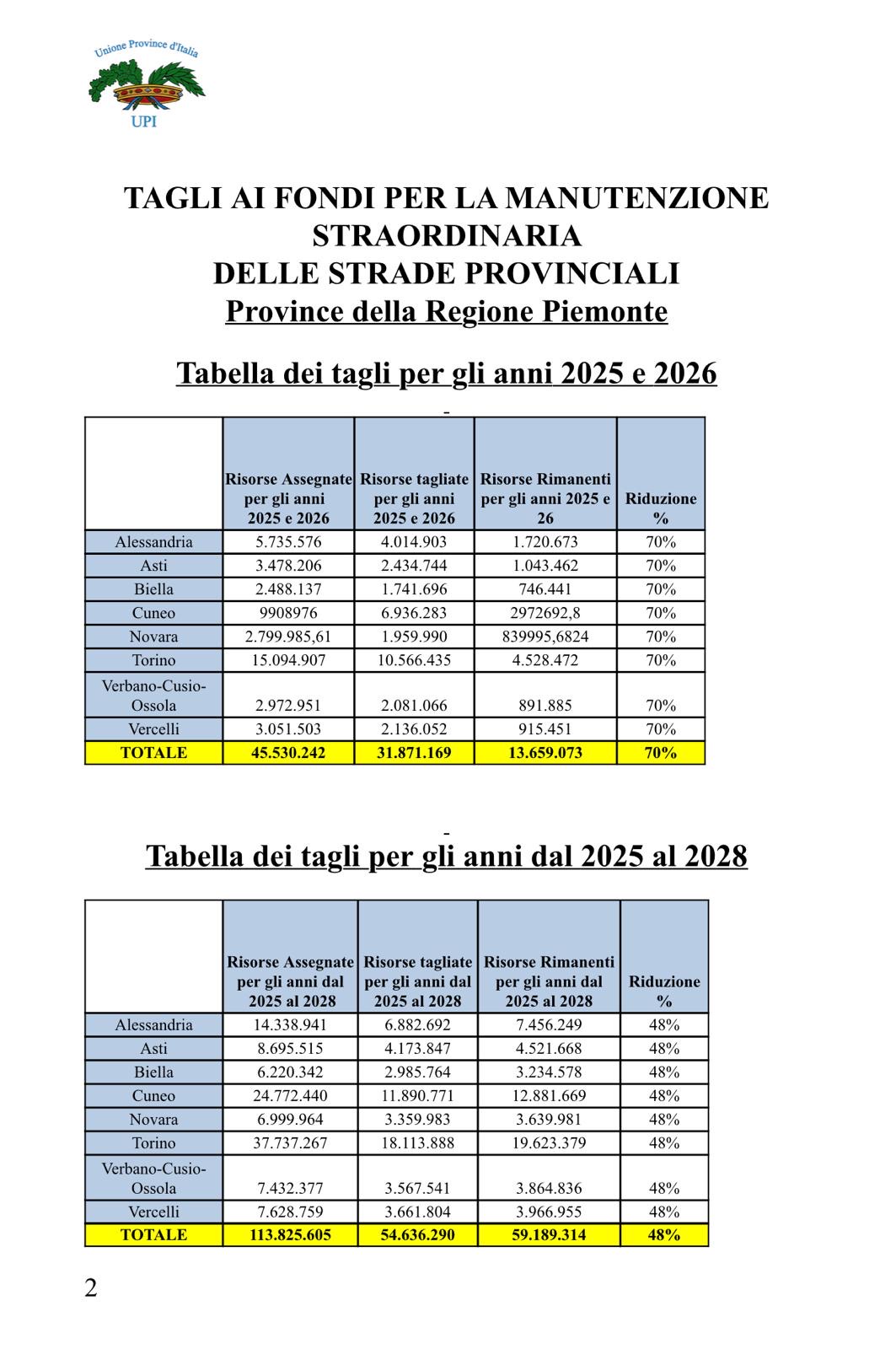 Unione Province d'Italia
UPI

TAGLI AI FONDI PER LA MANUTENZIONE STRAORDINARIA DELLE STRADE PROVINCIALI
Province della Regione Piemonte

Tabella dei tagli per gli anni 2025 e 2026

| | Risorse Assegnate per gli anni 2025 e 2026 | Risorse tagliate per gli anni 2025 e 2026 | Risorse Rimanenti per gli anni 2025 e 26 | Riduzione % |
|---|---|---|---|---|
| Alessandria | 5.735.576 | 4.014.903 | 1.720.673 | 70% |
| Asti | 3.478.206 | 2.434.744 | 1.043.462 | 70% |
| Biella | 2.488.137 | 1.741.696 | 746.441 | 70% |
| Cuneo | 9908976 | 6.936.283 | 2972692,8 | 70% |
| Novara | 2.799.985,61 | 1.959.990 | 839995,6824 | 70% |
| Torino | 15.094.907 | 10.566.435 | 4.528.472 | 70% |
| Verbano-Cusio-Ossola | 2.972.951 | 2.081.066 | 891.885 | 70% |
| Vercelli | 3.051.503 | 2.136.052 | 915.451 | 70% |
| TOTALE | 45.530.242 | 31.871.169 | 13.659.073 | 70% |

Tabella dei tagli per gli anni dal 2025 al 2028

| | Risorse Assegnate per gli anni dal 2025 al 2028 | Risorse tagliate per gli anni dal 2025 al 2028 | Risorse Rimanenti per gli anni dal 2025 al 2028 | Riduzione % |
|---|---|---|---|---|
| Alessandria | 14.338.941 | 6.882.692 | 7.456.249 | 48% |
| Asti | 8.695.515 | 4.173.847 | 4.521.668 | 48% |
| Biella | 6.220.342 | 2.985.764 | 3.234.578 | 48% |
| Cuneo | 24.772.440 | 11.890.771 | 12.881.669 | 48% |
| Novara | 6.999.964 | 3.359.983 | 3.639.981 | 48% |
| Torino | 37.737.267 | 18.113.888 | 19.623.379 | 48% |
| Verbano-Cusio-Ossola | 7.432.377 | 3.567.541 | 3.864.836 | 48% |
| Vercelli | 7.628.759 | 3.661.804 | 3.966.955 | 48% |
| TOTALE | 113.825.605 | 54.636.290 | 59.189.314 | 48% |

2